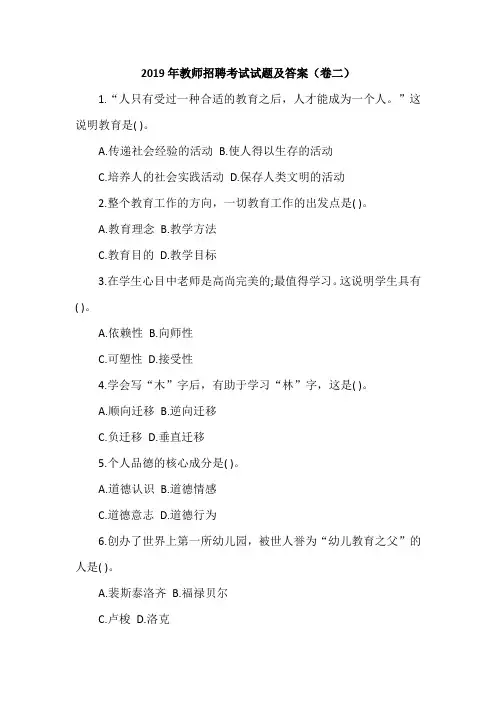 2019 年教师招聘考试试题及答案（卷二）

1.“人只有受过一种合适的教育之后，人才能成为一个人。”这说明教育是( )。

A.传递社会经验的活动 B.使人得以生存的活动

C.培养人的社会实践活动 D.保存人类文明的活动

2.整个教育工作的方向，一切教育工作的出发点是( )。

A.教育理念 B.教学方法

C.教育目的 D.教学目标

3.在学生心目中老师是高尚完美的;最值得学习。这说明学生具有( )。

A.依赖性 B.向师性

C.可塑性 D.接受性

4.学会写“木”字后，有助于学习“林”字，这是( )。

A.顺向迁移 B.逆向迁移

C.负迁移 D.垂直迁移

5.个人品德的核心成分是( )。

A.道德认识 B.道德情感

C.道德意志 D.道德行为

6.创办了世界上第一所幼儿园，被世人誉为“幼儿教育之父”的人是( )。

A.裴斯泰洛齐 B.福禄贝尔

C.卢梭 D.洛克